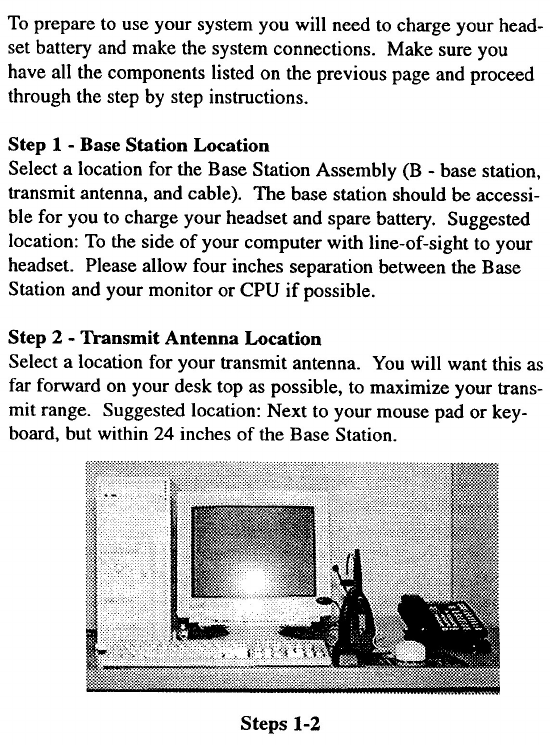 To prepare to use your system you will need to charge your headset battery and make the system connections. Make sure you have all the components listed on the previous page and proceed through the step by step instructions.

Step 1 - Base Station Location
Select a location for the Base Station Assembly (B - base station, transmit antenna, and cable). The base station should be accessible for you to charge your headset and spare battery. Suggested location: To the side of your computer with line-of-sight to your headset. Please allow four inches separation between the Base Station and your monitor or CPU if possible.

Step 2 - Transmit Antenna Location
Select a location for your transmit antenna. You will want this as far forward on your desk top as possible, to maximize your transmit range. Suggested location: Next to your mouse pad or keyboard, but within 24 inches of the Base Station.

Steps 1-2